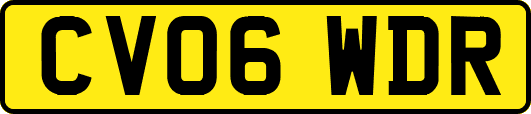 CV06 WDR